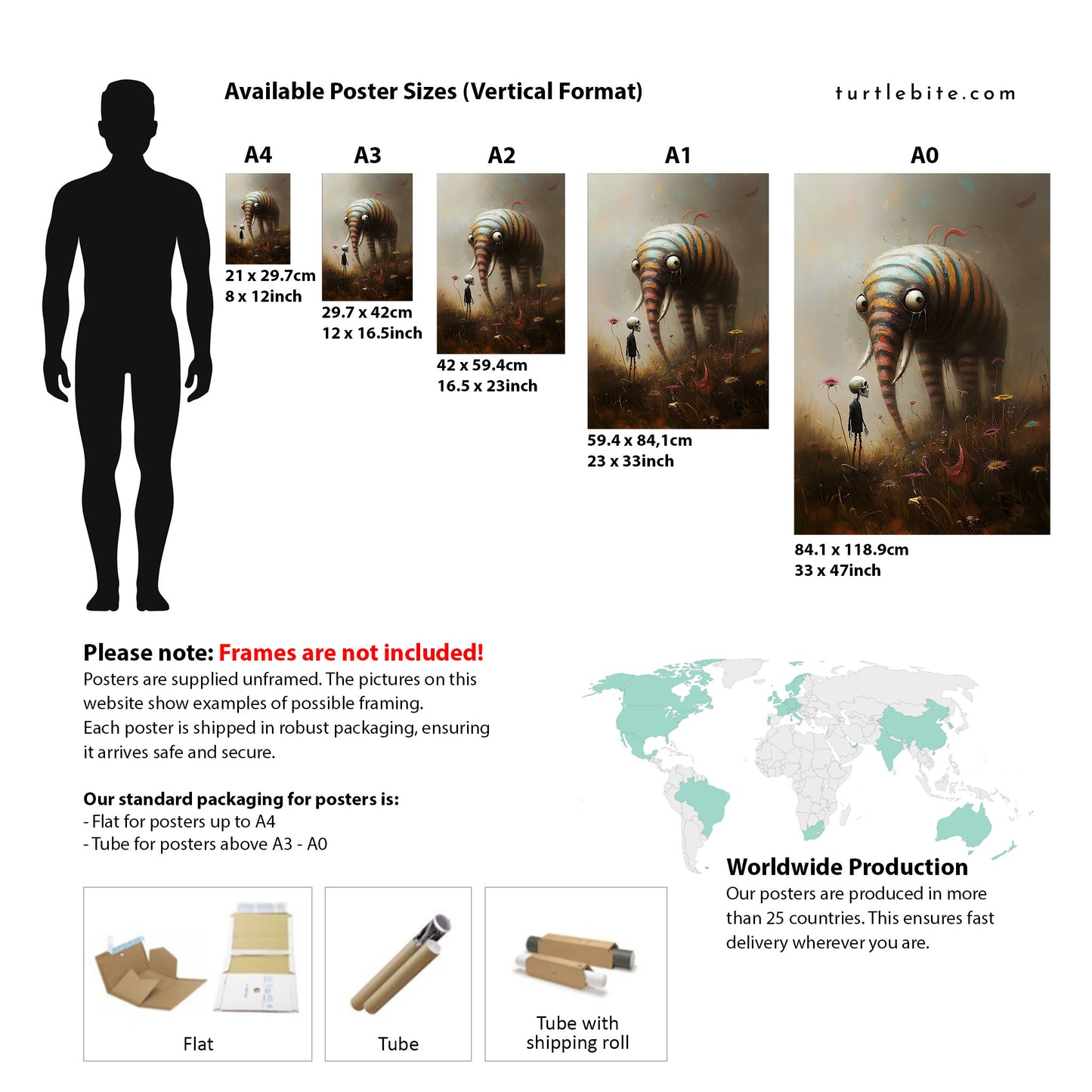 Available Poster Sizes (Vertical Format)

turtlebite.com

A4
21 x 29.7cm
8 x 12inch

A3
29.7 x 42cm
12 x 16.5inch

A2
42 x 59.4cm
16.5 x 23inch

A1
59.4 x 84,1cm
23 x 33inch

A0
84.1 x 118.9cm
33 x 47inch

Please note: Frames are not included!
Posters are supplied unframed. The pictures on this website show examples of possible framing.
Each poster is shipped in robust packaging, ensuring it arrives safe and secure.

Our standard packaging for posters is:
- Flat for posters up to A4
- Tube for posters above A3 - A0

Flat

Tube

Tube with shipping roll

Worldwide Production
Our posters are produced in more than 25 countries. This ensures fast delivery wherever you are.